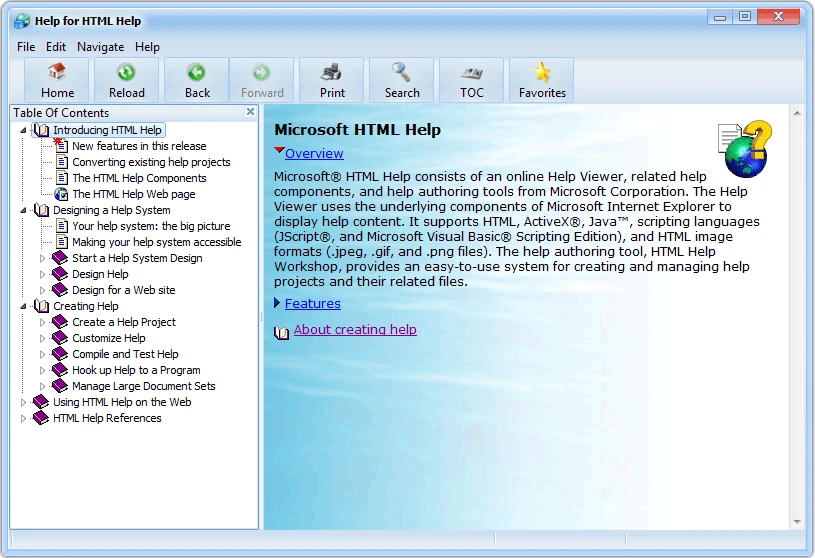 Help for HTML Help

File Edit Navigate Help

Home Reload Back Forward Print Search TOC Favorites

Table Of Contents

Introducing HTML Help
New features in this release
Converting existing help projects
The HTML Help Components
The HTML Help Web page
Designing a Help System
Your help system: the big picture
Making your help system accessible
Start a Help System Design
Design Help
Design for a Web site
Creating Help
Create a Help Project
Customize Help
Compile and Test Help
Hook up Help to a Program
Manage Large Document Sets
Using HTML Help on the Web
HTML Help References

Microsoft HTML Help

Overview

Microsoft® HTML Help consists of an online Help Viewer, related help components, and help authoring tools from Microsoft Corporation. The Help Viewer uses the underlying components of Microsoft Internet Explorer to display help content. It supports HTML, ActiveX®, Java™, scripting languages (JScript®, and Microsoft Visual Basic® Scripting Edition), and HTML image formats (.jpeg, .gif, and .png files). The help authoring tool, HTML Help Workshop, provides an easy-to-use system for creating and managing help projects and their related files.

Features

About creating help